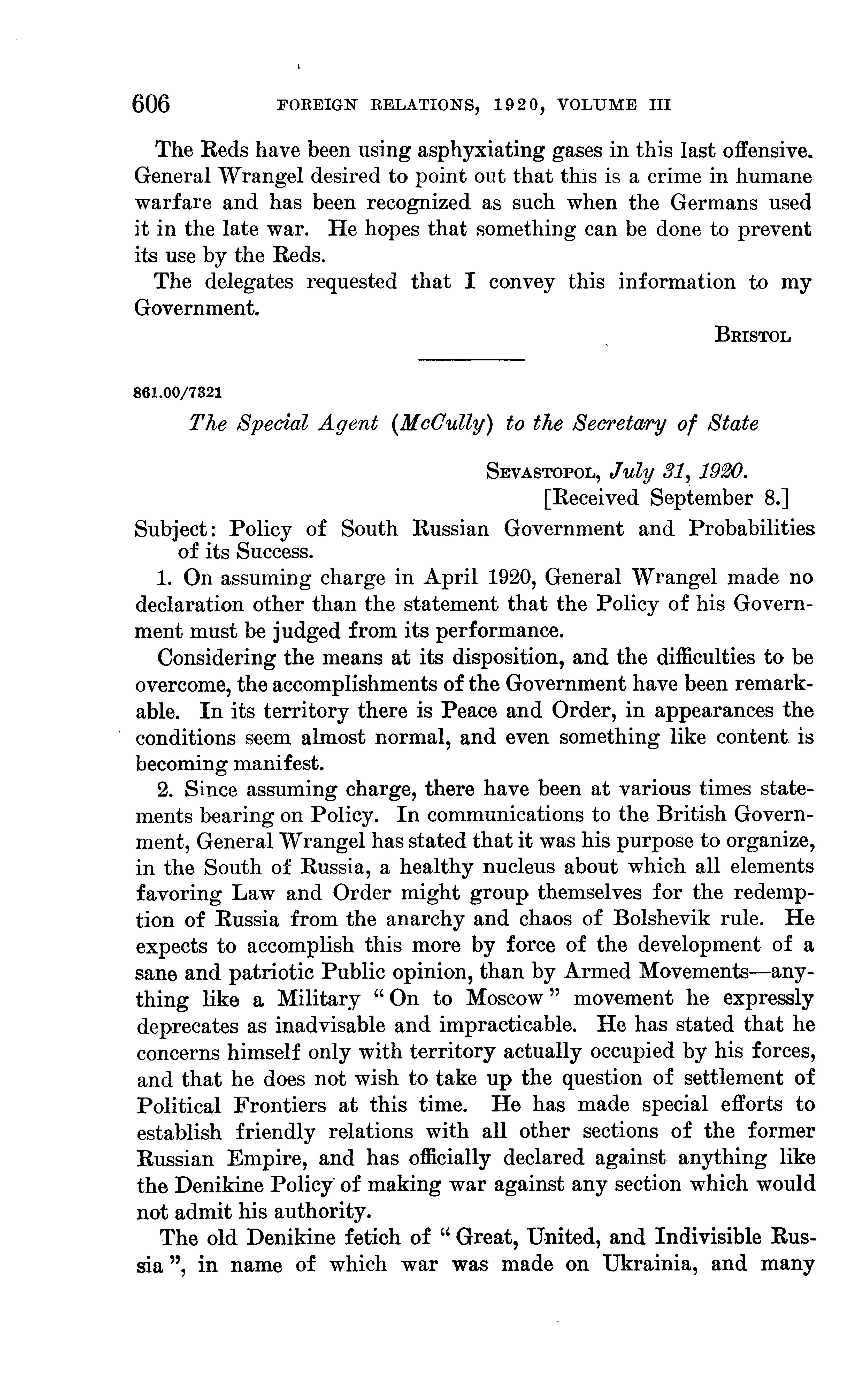 606 FOREIGN RELATIONS, 1920, VOLUME III

The Reds have been using asphyxiating gases in this last offensive. General Wrangel desired to point out that this is a crime in humane warfare and has been recognized as such when the Germans used it in the late war. He hopes that something can be done to prevent its use by the Reds.

The delegates requested that I convey this information to my Government.

BRISTOL

861.00/7321

The Special Agent (McCully) to the Secretary of State

SEVASTOPOL, July 31, 1920.
[Received September 8.]

Subject: Policy of South Russian Government and Probabilities of its Success.

1. On assuming charge in April 1920, General Wrangel made no declaration other than the statement that the Policy of his Government must be judged from its performance.

Considering the means at its disposition, and the difficulties to be overcome, the accomplishments of the Government have been remarkable. In its territory there is Peace and Order, in appearances the conditions seem almost normal, and even something like content is becoming manifest.

2. Since assuming charge, there have been at various times statements bearing on Policy. In communications to the British Government, General Wrangel has stated that it was his purpose to organize, in the South of Russia, a healthy nucleus about which all elements favoring Law and Order might group themselves for the redemption of Russia from the anarchy and chaos of Bolshevik rule. He expects to accomplish this more by force of the development of a sane and patriotic Public opinion, than by Armed Movements—anything like a Military "On to Moscow" movement he expressly deprecates as inadvisable and impracticable. He has stated that he concerns himself only with territory actually occupied by his forces, and that he does not wish to take up the question of settlement of Political Frontiers at this time. He has made special efforts to establish friendly relations with all other sections of the former Russian Empire, and has officially declared against anything like the Denikine Policy of making war against any section which would not admit his authority.

The old Denikine fetich of "Great, United, and Indivisible Russia", in name of which war was made on Ukrainia, and many